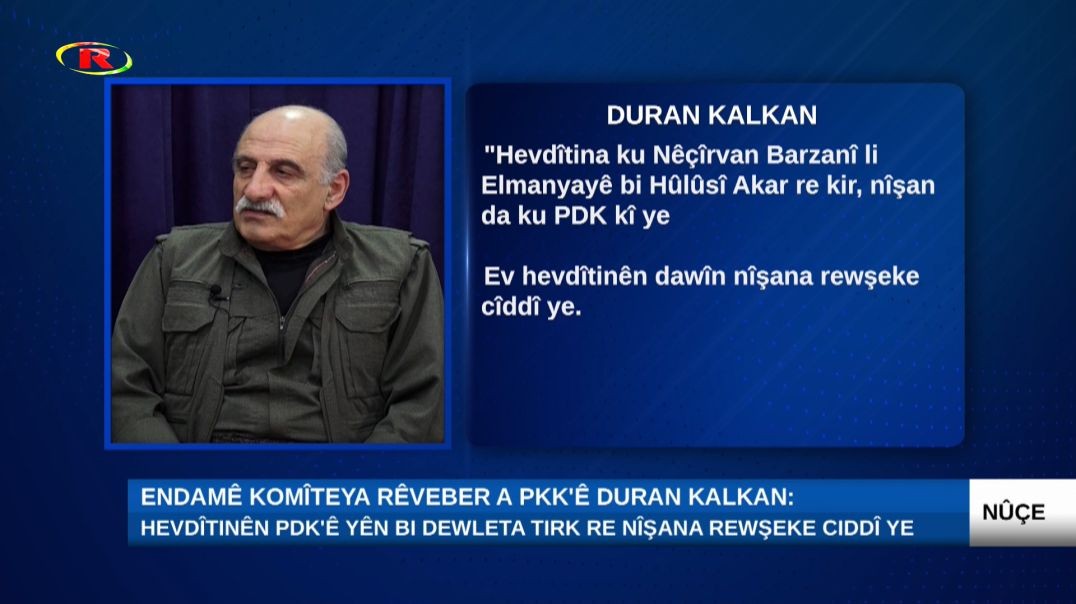 R

DURAN KALKAN

"Hevdîtina ku Nêçîrvan Barzanî li Elmanyayê bi Hûlûsî Akar re kir, nîşan da ku PDK kî ye

Ev hevdîtinên dawîn nîşana rewşeke cîddî ye.

ENDAMÊ KOMÎTEYA RÊVEBER A PKK'Ê DURAN KALKAN:
HEVDÎTINÊN PDK'Ê YÊN BI DEWLETA TIRK RE NÎŞANA REWŞEKE CIDDÎ YE

NÛÇE